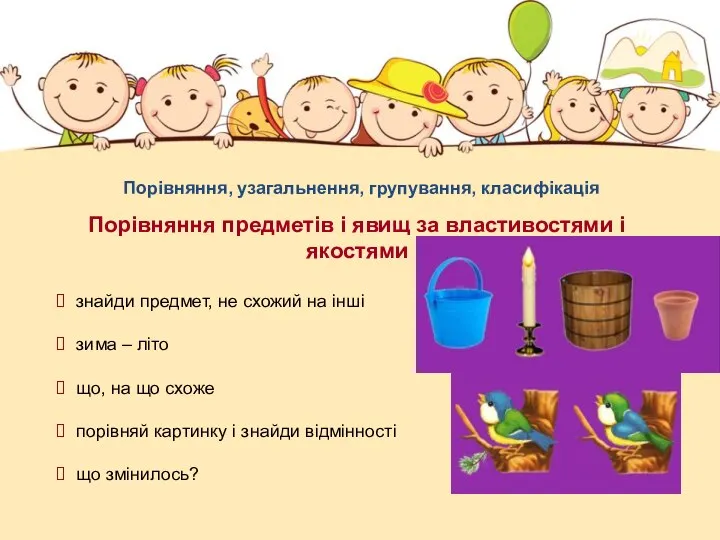 Порівняння, узагальнення, групування, класифікація

Порівняння предметів і явищ за властивостями і якостями

 знайди предмет, не схожий на інші

 зима – літо

 що, на що схоже

 порівняй картинку і знайди відмінності

 що змінилось?